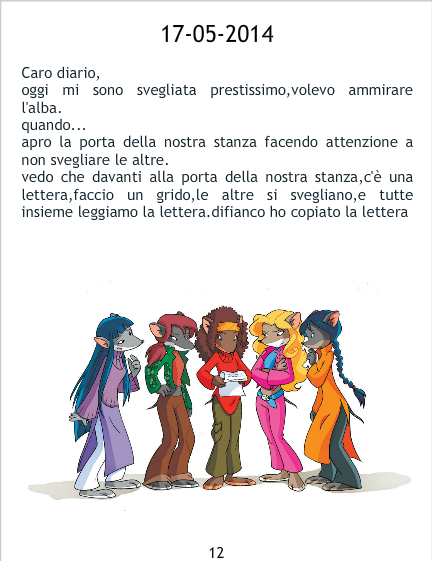 17-05-2014

Caro diario,
oggi mi sono svegliata prestissimo,volevo ammirare l'alba.
quando...
apro la porta della nostra stanza facendo attenzione a non svegliare le altre.
vedo che davanti alla porta della nostra stanza,c'è una lettera,faccio un grido,le altre si svegliano,e tutte insieme leggiamo la lettera.difianco ho copiato la lettera

12